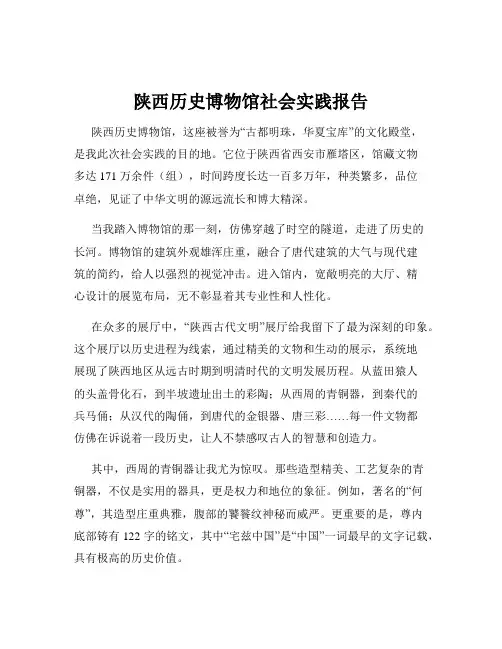 陕西历史博物馆社会实践报告

陕西历史博物馆，这座被誉为“古都明珠，华夏宝库”的文化殿堂，是我此次社会实践的目的地。它位于陕西省西安市雁塔区，馆藏文物多达 171 万余件（组），时间跨度长达一百多万年，种类繁多，品位卓绝，见证了中华文明的源远流长和博大精深。

当我踏入博物馆的那一刻，仿佛穿越了时空的隧道，走进了历史的长河。博物馆的建筑外观雄浑庄重，融合了唐代建筑的大气与现代建筑的简约，给人以强烈的视觉冲击。进入馆内，宽敞明亮的大厅、精心设计的展览布局，无不彰显着其专业性和人性化。

在众多的展厅中，“陕西古代文明”展厅给我留下了最为深刻的印象。这个展厅以历史进程为线索，通过精美的文物和生动的展示，系统地展现了陕西地区从远古时期到明清时代的文明发展历程。从蓝田猿人的头盖骨化石，到半坡遗址出土的彩陶；从西周的青铜器，到秦代的兵马俑；从汉代的陶俑，到唐代的金银器、唐三彩……每一件文物都仿佛在诉说着一段历史，让人不禁感叹古人的智慧和创造力。

其中，西周的青铜器让我尤为惊叹。那些造型精美、工艺复杂的青铜器，不仅是实用的器具，更是权力和地位的象征。例如，著名的“何尊”，其造型庄重典雅，腹部的饕餮纹神秘而威严。更重要的是，尊内底部铸有 122 字的铭文，其中“宅兹中国”是“中国”一词最早的文字记载，具有极高的历史价值。